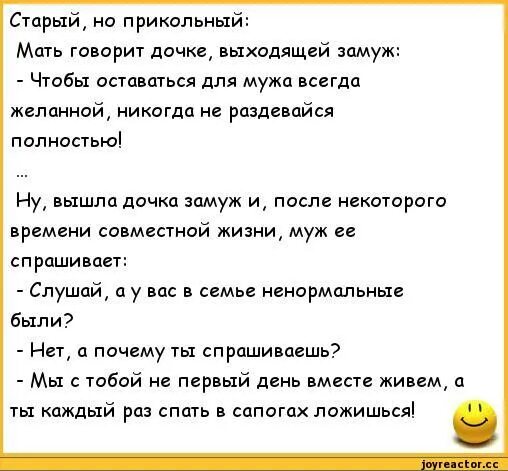 Старый, но прикольный:
Мать говорит дочке, выходящей замуж:
- Чтобы оставаться для мужа всегда желанной, никогда не раздевайся полностью!
...
Ну, вышла дочка замуж и, после некоторого времени совместной жизни, муж ее спрашивает:
- Слушай, а у вас в семье ненормальные были?
- Нет, а почему ты спрашиваешь?
- Мы с тобой не первый день вместе живем, а ты каждый раз спать в сапогах ложишься!

joyreactor.cc